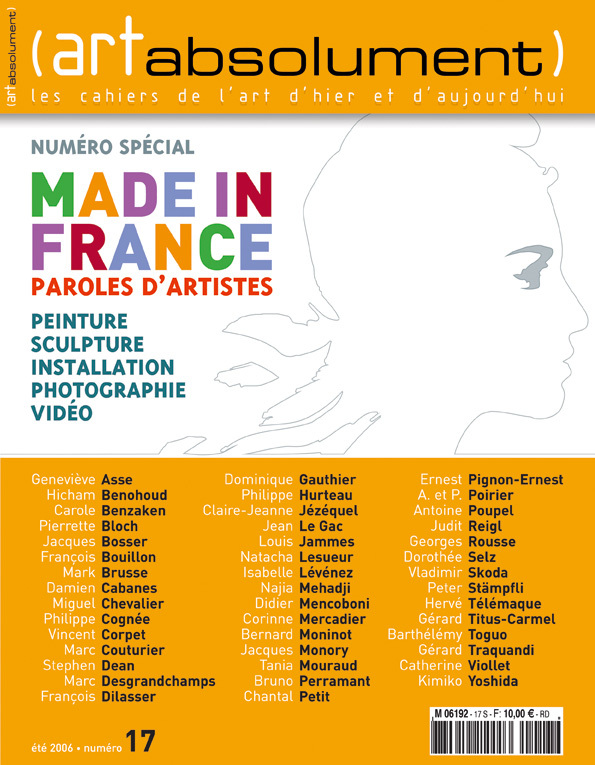 (artabsolument)

(artabsolument)
les cahiers de l'art d'hier et d'aujourd'hui

NUMÉRO SPÉCIAL

MADE IN FRANCE

PAROLES D'ARTISTES

PEINTURE
SCULPTURE
INSTALLATION
PHOTOGRAPHIE
VIDÉO

Geneviève Asse
Hicham Benohoud
Carole Benzaken
Pierrette Bloch
Jacques Bosser
François Bouillon
Mark Brusse
Damien Cabanes
Miguel Chevalier
Philippe Cognée
Vincent Corpet
Marc Couturier
Stephen Dean
Marc Desgrandchamps
François Dilasser

Dominique Gauthier
Philippe Hurteau
Claire-Jeanne Jézéquel
Jean Le Gac
Louis Jammes
Natacha Lesueur
Isabelle Lévénez
Najia Mehadji
Didier Mencoboni
Corinne Mercadier
Bernard Moninot
Jacques Monory
Tania Mouraud
Bruno Perramant
Chantal Petit

Ernest Pignon-Ernest
A. et P. Poirier
Antoine Poupel
Judit Reigl
Georges Rousse
Dorothée Selz
Vladimir Skoda
Peter Stämpfli
Hervé Télémaque
Gérard Titus-Carmel
Barthélémy Toguo
Gérard Traquandi
Catherine Viollet
Kimiko Yoshida

été 2006 • numéro 17

M 06192 - 17 S - F: 10,00 € - RD